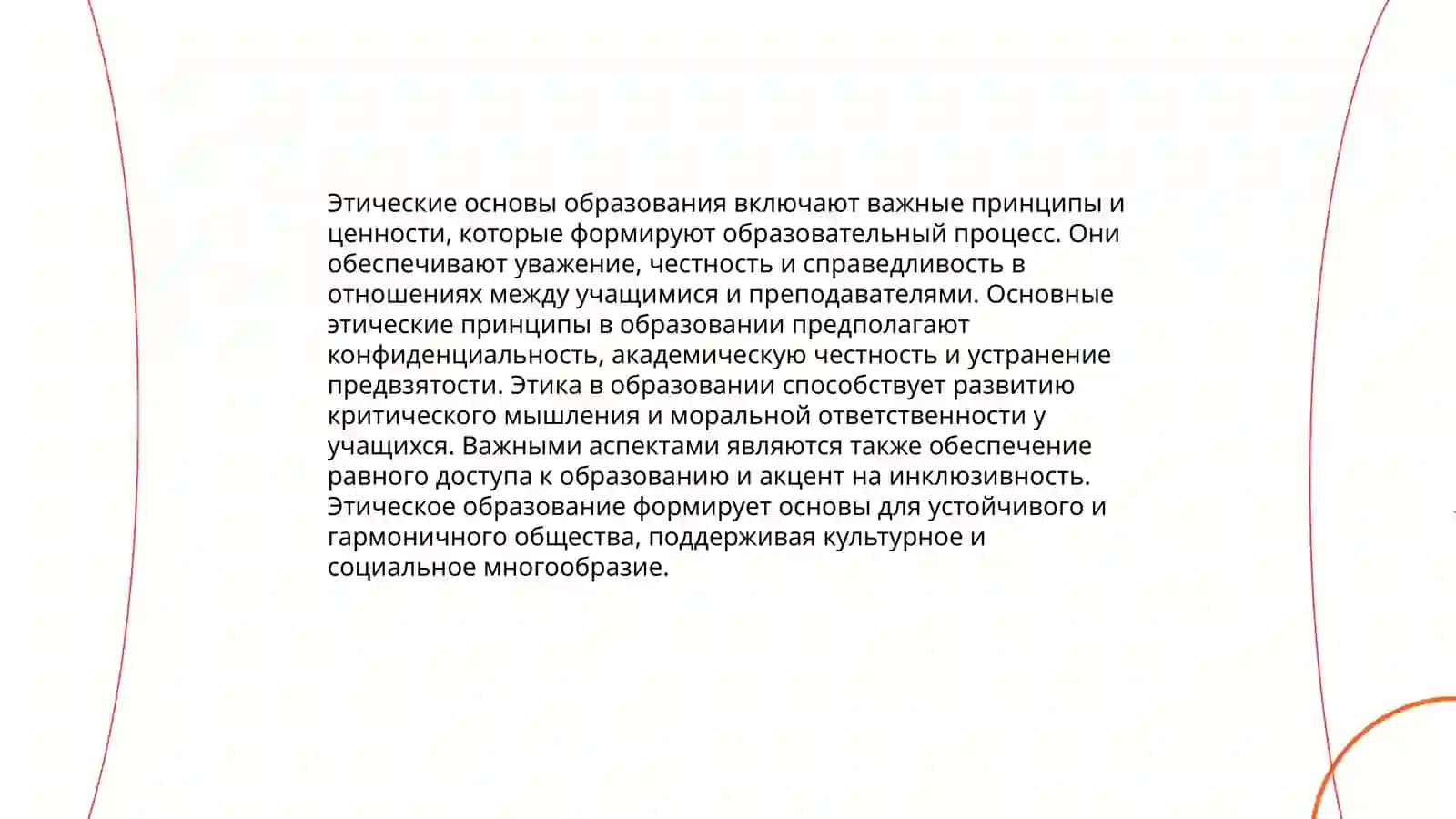 Этические основы образования включают важные принципы и ценности, которые формируют образовательный процесс. Они обеспечивают уважение, честность и справедливость в отношениях между учащимися и преподавателями. Основные этические принципы в образовании предполагают конфиденциальность, академическую честность и устранение предвзятости. Этика в образовании способствует развитию критического мышления и моральной ответственности у учащихся. Важными аспектами являются также обеспечение равного доступа к образованию и акцент на инклюзивность. Этическое образование формирует основы для устойчивого и гармоничного общества, поддерживая культурное и социальное многообразие.